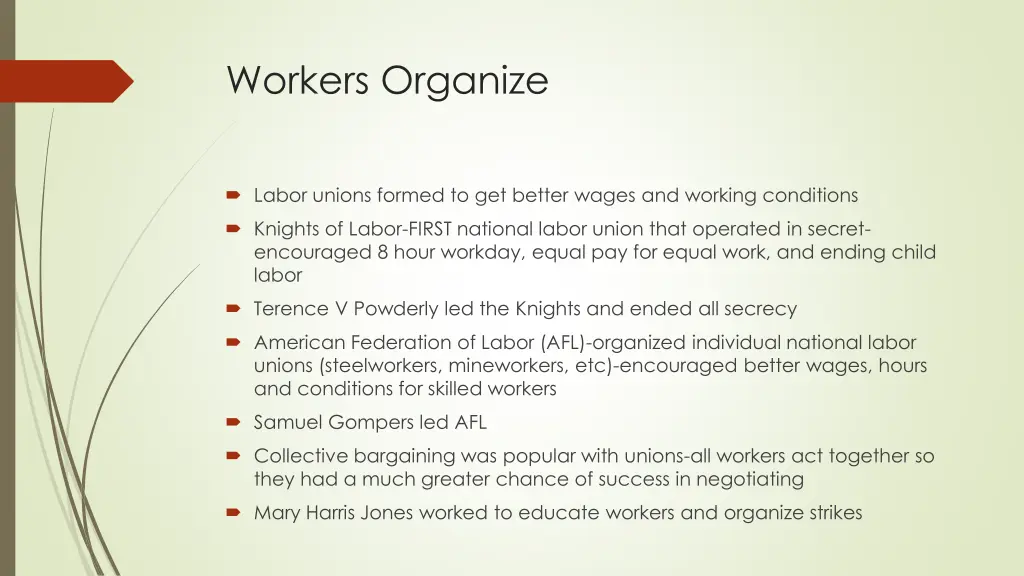 Workers Organize

Labor unions formed to get better wages and working conditions

Knights of Labor-FIRST national labor union that operated in secret-encouraged 8 hour workday, equal pay for equal work, and ending child labor

Terence V Powderly led the Knights and ended all secrecy

American Federation of Labor (AFL)-organized individual national labor unions (steelworkers, mineworkers, etc)-encouraged better wages, hours and conditions for skilled workers

Samuel Gompers led AFL

Collective bargaining was popular with unions-all workers act together so they had a much greater chance of success in negotiating

Mary Harris Jones worked to educate workers and organize strikes